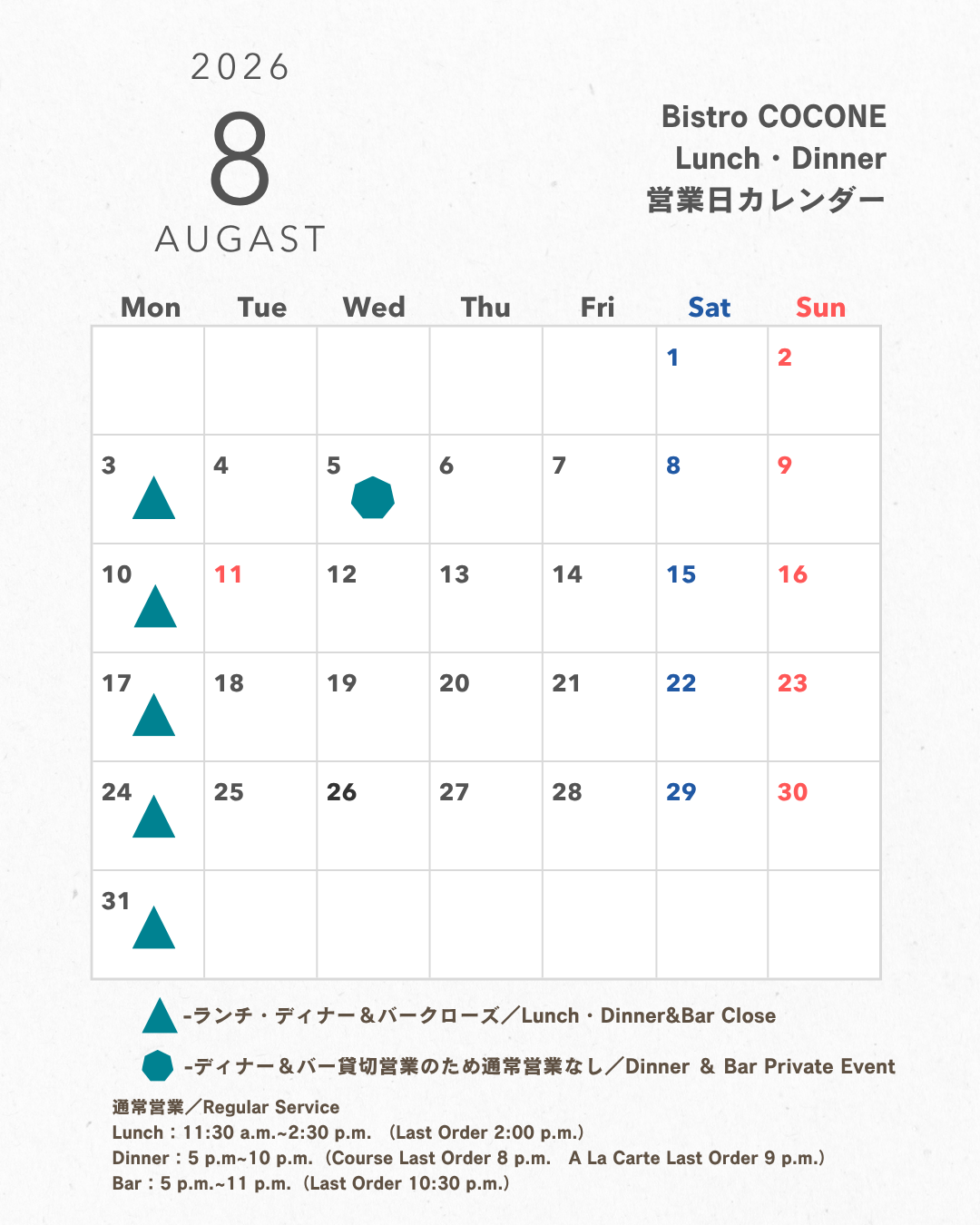 2026

8

AUGAST

Bistro COCONE
Lunch・Dinner
営業日カレンダー

| Mon | Tue | Wed | Thu | Fri | Sat | Sun |
|---|---|---|---|---|---|---|
|  |  |  |  |  | 1 | 2 |
| 3 | 4 | 5 | 6 | 7 | 8 | 9 |
| 10 | 11 | 12 | 13 | 14 | 15 | 16 |
| 17 | 18 | 19 | 20 | 21 | 22 | 23 |
| 24 | 25 | 26 | 27 | 28 | 29 | 30 |
| 31 |  |  |  |  |  |  |

-ランチ・ディナー＆バークローズ／Lunch・Dinner&Bar Close

-ディナー＆バー貸切営業のため通常営業なし／Dinner ＆ Bar Private Event

通常営業／Regular Service
Lunch：11:30 a.m.~2:30 p.m. （Last Order 2:00 p.m.）
Dinner：5 p.m~10 p.m.（Course Last Order 8 p.m. A La Carte Last Order 9 p.m.）
Bar：5 p.m.~11 p.m.（Last Order 10:30 p.m.）